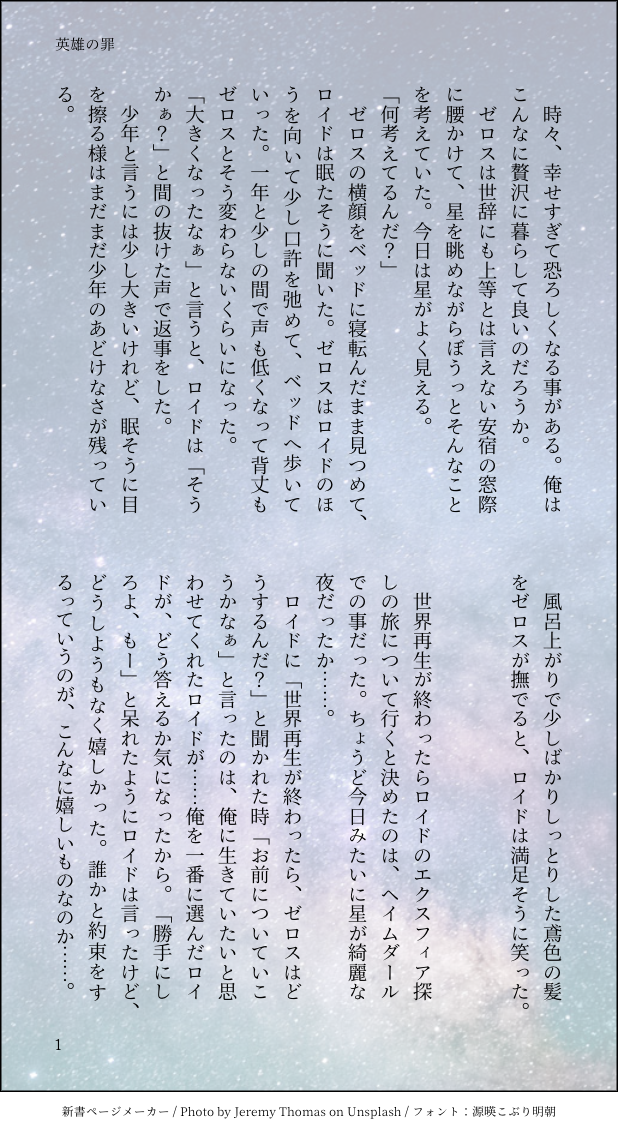 英雄の罪

時々、幸せすぎて恐ろしくなる事がある。俺はこんなに贅沢に暮らして良いのだろうか。

ゼロスは世辞にも上等とは言えない安宿の窓際に腰かけて、星を眺めながらぼうっとそんなことを考えていた。今日は星がよく見える。

「何考えてるんだ？」

ゼロスの横顔をベッドに寝転んだまま見つめて、ロイドは眠たそうに聞いた。ゼロスはロイドのほうを向いて少し口許を弛めて、ベッドへ歩いていった。一年と少しの間で声も低くなって背丈もゼロスとそう変わらないくらいになった。

「大きくなったなぁ」と言うと、ロイドは「そうかぁ？」と間の抜けた声で返事をした。

少年と言うには少し大きいけれど、眠そうに目を擦る様はまだまだ少年のあどけなさが残っている。

風呂上がりで少しばかりしっとりした鳶色の髪をゼロスが撫でると、ロイドは満足そうに笑った。

世界再生が終わったらロイドのエクスフィア探しの旅について行くと決めたのは、ヘイムダールでの事だった。ちょうど今日みたいに星が綺麗な夜だったか……。

ロイドに「世界再生が終わったら、ゼロスはどうするんだ？」と聞かれた時「お前についていこうかなぁ」と言ったのは、俺に生きていたいと思わせてくれたロイドが……俺を一番に選んだロイドが、どう答えるか気になったから。「勝手にしろよ、もー」と呆れたようにロイドは言ったけど、どうしようもなく嬉しかった。誰かと約束をするっていうのが、こんなに嬉しいものなのか……。

1

新書ページメーカー / Photo by Jeremy Thomas on Unsplash / フォント：源暎こぶり明朝